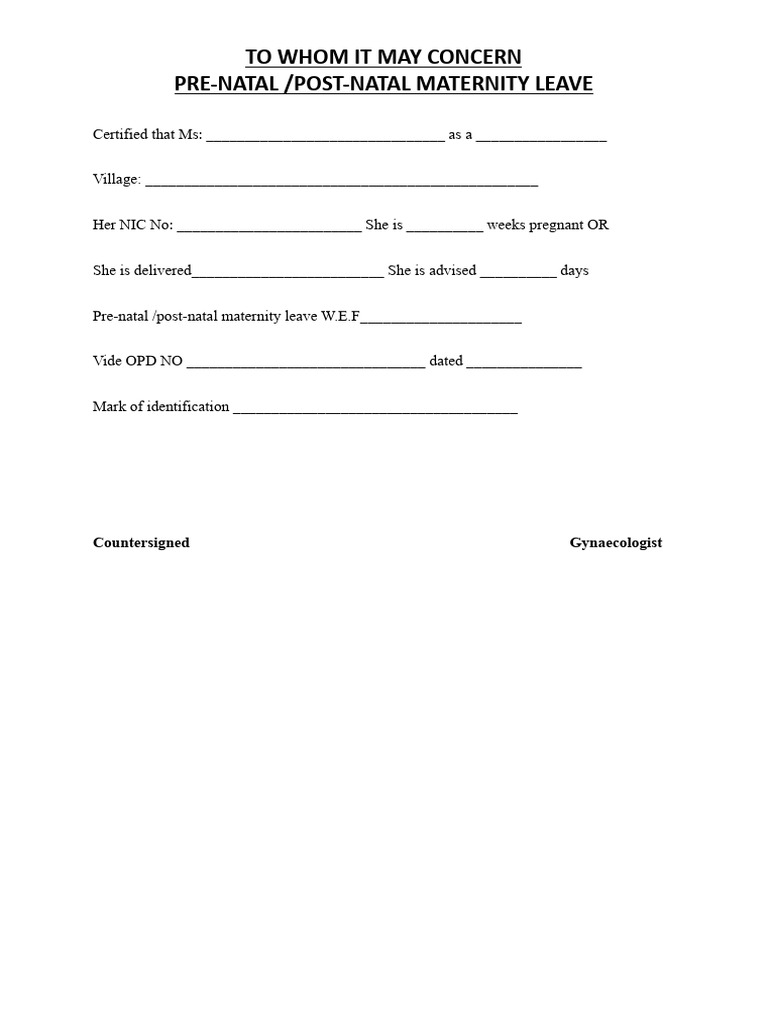 TO WHOM IT MAY CONCERN
PRE-NATAL /POST-NATAL MATERNITY LEAVE

Certified that Ms: ____ as a ____

Village: ____

Her NIC No: ____ She is ____ weeks pregnant OR

She is delivered____ She is advised ____ days

Pre-natal /post-natal maternity leave W.E.F____

Vide OPD NO ____ dated ____

Mark of identification ____

Countersigned Gynaecologist